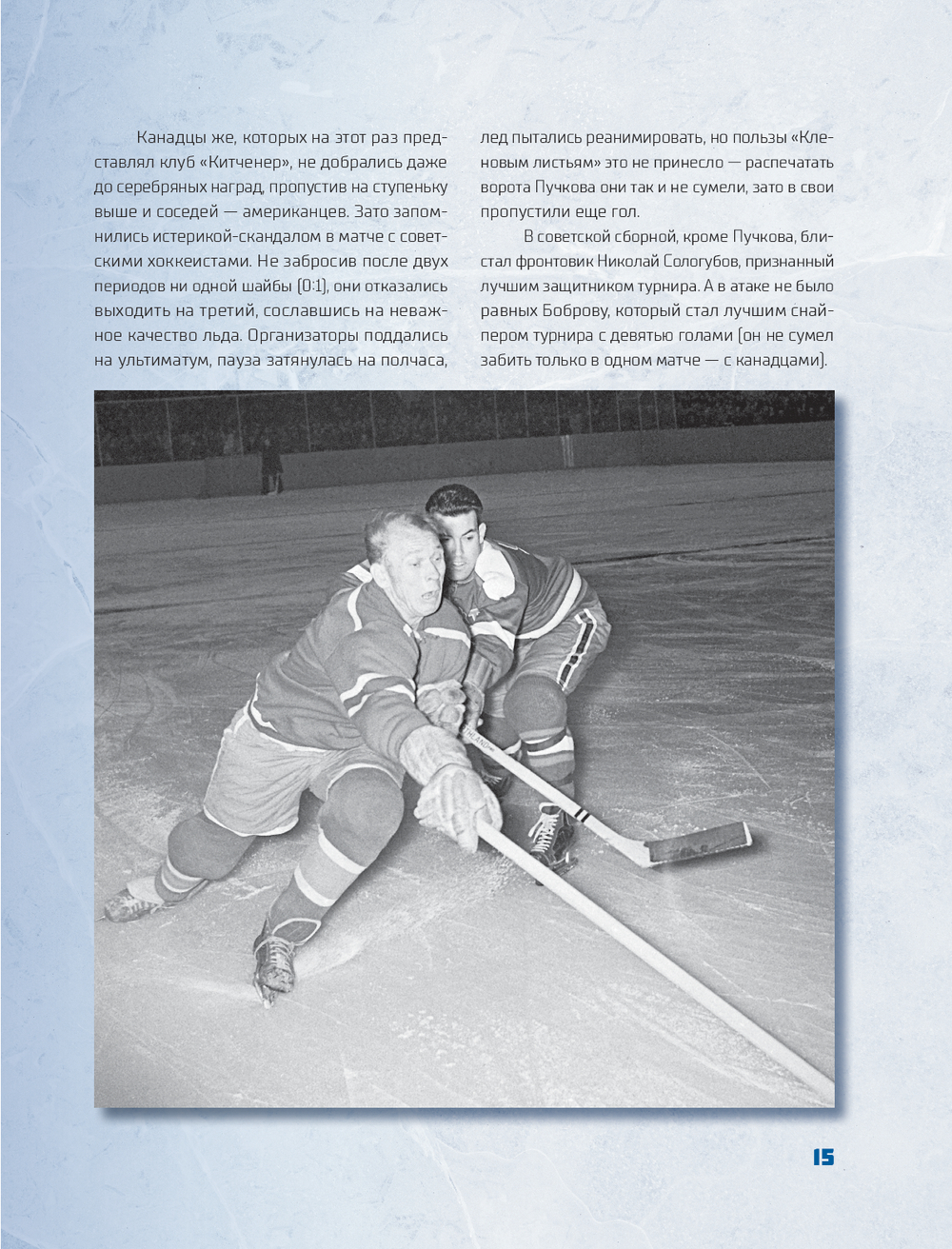 Канадцы же, которых на этот раз представлял клуб «Китченер», не добрались даже до серебряных наград, пропустив на ступеньку выше и соседей — американцев. Зато запомнились истерикой-скандалом в матче с советскими хоккеистами. Не забросив после двух периодов ни одной шайбы (0:1), они отказались выходить на третий, сославшись на неважное качество льда. Организаторы поддались на ультиматум, пауза затянулась на полчаса, лед пытались реанимировать, но пользы «Кленовым листьям» это не принесло — распечатать ворота Пучкова они так и не сумели, зато в свои пропустили еще гол.

В советской сборной, кроме Пучкова, блистал фронтовик Николай Сологубов, признанный лучшим защитником турнира. А в атаке не было равных Боброву, который стал лучшим снайпером турнира с девятью голами (он не сумел забить только в одном матче — с канадцами).

15